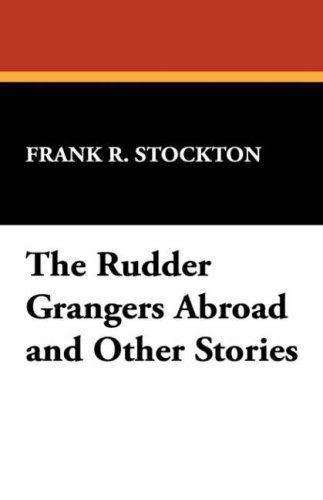 FRANK R. STOCKTON

The Rudder Grangers Abroad and Other Stories